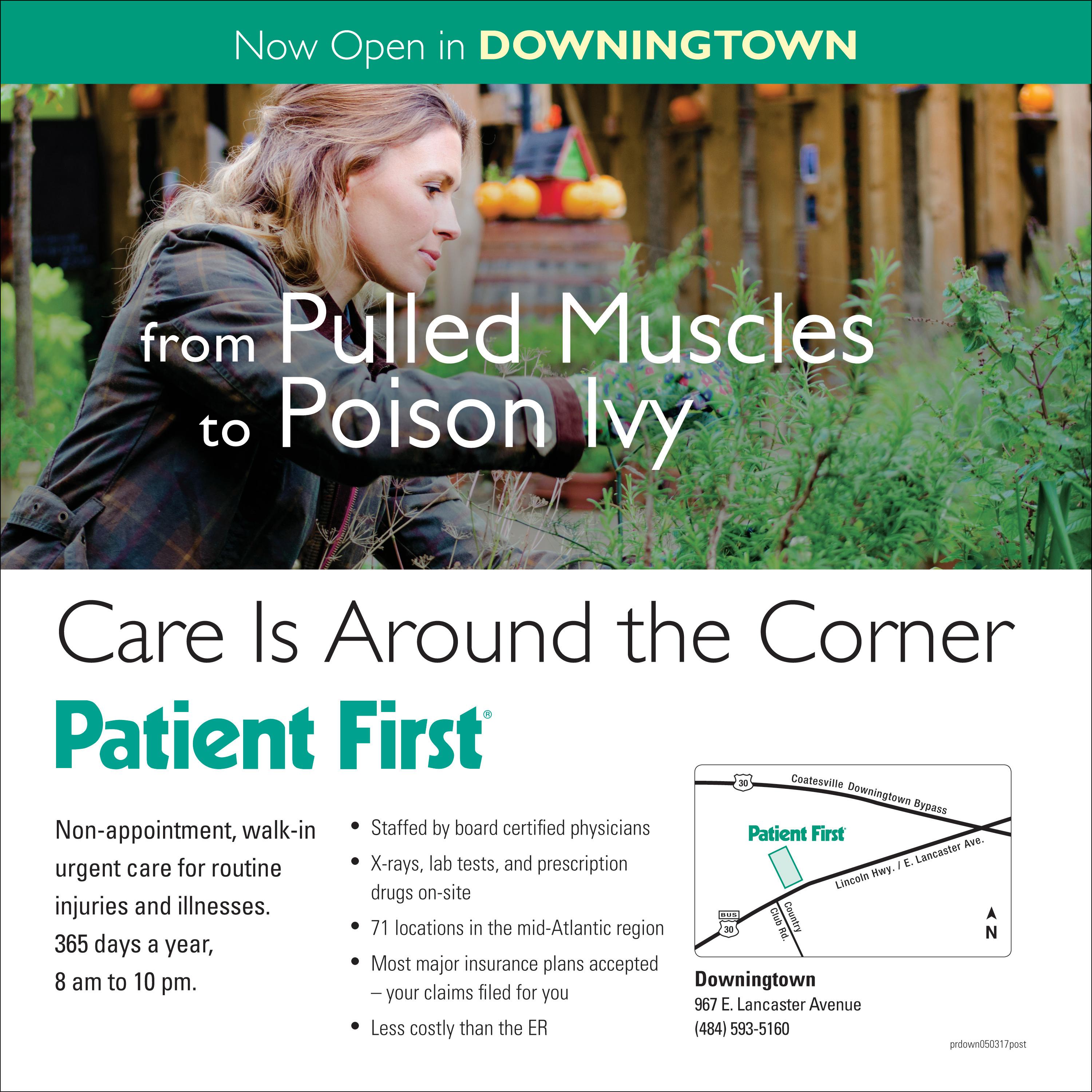 Now Open in DOWNINGTOWN

from Pulled Muscles
to Poison Ivy

Care Is Around the Corner

Patient First®

Non-appointment, walk-in urgent care for routine injuries and illnesses.
365 days a year,
8 am to 10 pm.

• Staffed by board certified physicians
• X-rays, lab tests, and prescription drugs on-site
• 71 locations in the mid-Atlantic region
• Most major insurance plans accepted – your claims filed for you
• Less costly than the ER

30
Coatesville Downingtown Bypass
Patient First
Lincoln Hwy. / E. Lancaster Ave.
BUS
30
Country Club Rd.
N

Downingtown
967 E. Lancaster Avenue
(484) 593-5160

prdown050317post